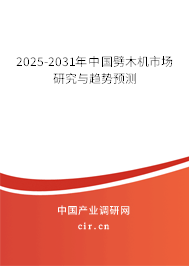 2025-2031年中国劈木机市场研究与趋势预测

中国产业调研网
cir.cn